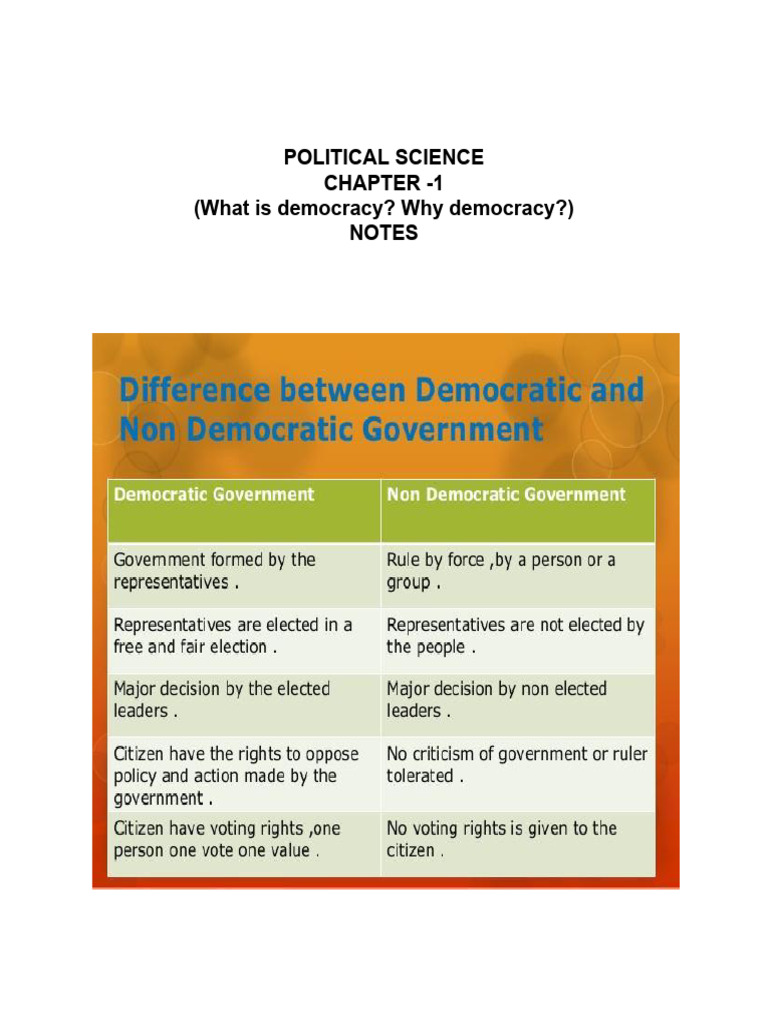 POLITICAL SCIENCE
CHAPTER -1
(What is democracy? Why democracy?)
NOTES

Difference between Democratic and Non Democratic Government

| Democratic Government | Non Democratic Government |
|---|---|
| Government formed by the representatives . | Rule by force ,by a person or a group . |
| Representatives are elected in a free and fair election . | Representatives are not elected by the people . |
| Major decision by the elected leaders . | Major decision by non elected leaders . |
| Citizen have the rights to oppose policy and action made by the government . | No criticism of government or ruler tolerated . |
| Citizen have voting rights ,one person one vote one value . | No voting rights is given to the citizen . |